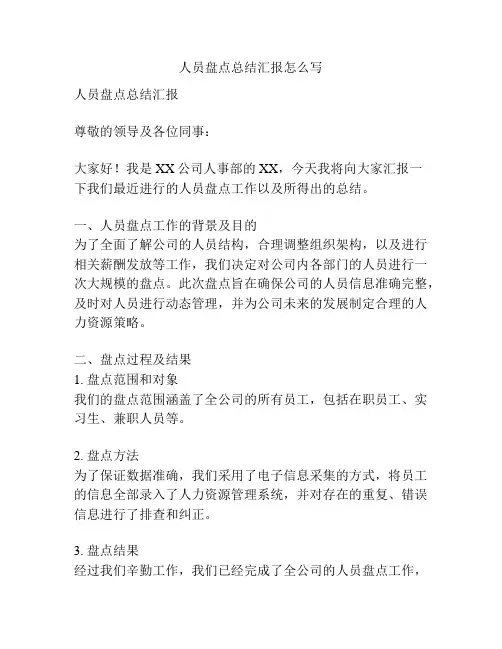 人员盘点总结汇报怎么写

人员盘点总结汇报

尊敬的领导及各位同事：

大家好！我是 XX 公司人事部的 XX，今天我将向大家汇报一下我们最近进行的人员盘点工作以及所得出的总结。

一、人员盘点工作的背景及目的
为了全面了解公司的人员结构，合理调整组织架构，以及进行相关薪酬发放等工作，我们决定对公司内各部门的人员进行一次大规模的盘点。此次盘点旨在确保公司的人员信息准确完整，及时对人员进行动态管理，并为公司未来的发展制定合理的人力资源策略。

二、盘点过程及结果
1. 盘点范围和对象
我们的盘点范围涵盖了全公司的所有员工，包括在职员工、实习生、兼职人员等。

2. 盘点方法
为了保证数据准确，我们采用了电子信息采集的方式，将员工的信息全部录入了人力资源管理系统，并对存在的重复、错误信息进行了排查和纠正。

3. 盘点结果
经过我们辛勤工作，我们已经完成了全公司的人员盘点工作，